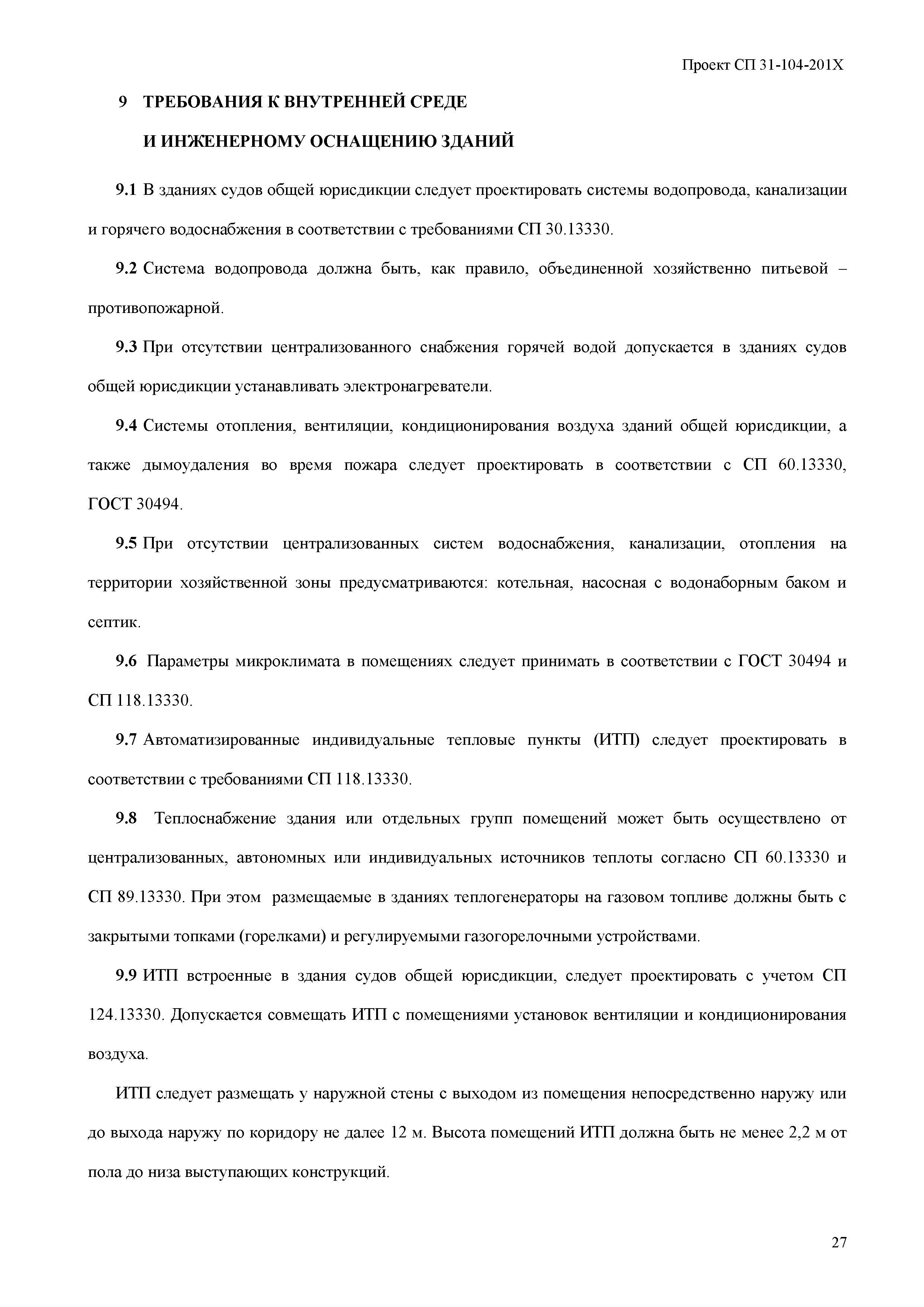 Проект СП 31-104-201Х

9 ТРЕБОВАНИЯ К ВНУТРЕННЕЙ СРЕДЕ
И ИНЖЕНЕРНОМУ ОСНАЩЕНИЮ ЗДАНИЙ

9.1 В зданиях судов общей юрисдикции следует проектировать системы водопровода, канализации и горячего водоснабжения в соответствии с требованиями СП 30.13330.

9.2 Система водопровода должна быть, как правило, объединенной хозяйственно питьевой – противопожарной.

9.3 При отсутствии централизованного снабжения горячей водой допускается в зданиях судов общей юрисдикции устанавливать электронагреватели.

9.4 Системы отопления, вентиляции, кондиционирования воздуха зданий общей юрисдикции, а также дымоудаления во время пожара следует проектировать в соответствии с СП 60.13330, ГОСТ 30494.

9.5 При отсутствии централизованных систем водоснабжения, канализации, отопления на территории хозяйственной зоны предусматриваются: котельная, насосная с водонаборным баком и септик.

9.6 Параметры микроклимата в помещениях следует принимать в соответствии с ГОСТ 30494 и СП 118.13330.

9.7 Автоматизированные индивидуальные тепловые пункты (ИТП) следует проектировать в соответствии с требованиями СП 118.13330.

9.8 Теплоснабжение здания или отдельных групп помещений может быть осуществлено от централизованных, автономных или индивидуальных источников теплоты согласно СП 60.13330 и СП 89.13330. При этом размещаемые в зданиях теплогенераторы на газовом топливе должны быть с закрытыми топками (горелками) и регулируемыми газогорелочными устройствами.

9.9 ИТП встроенные в здания судов общей юрисдикции, следует проектировать с учетом СП 124.13330. Допускается совмещать ИТП с помещениями установок вентиляции и кондиционирования воздуха.

ИТП следует размещать у наружной стены с выходом из помещения непосредственно наружу или до выхода наружу по коридору не далее 12 м. Высота помещений ИТП должна быть не менее 2,2 м от пола до низа выступающих конструкций.

27